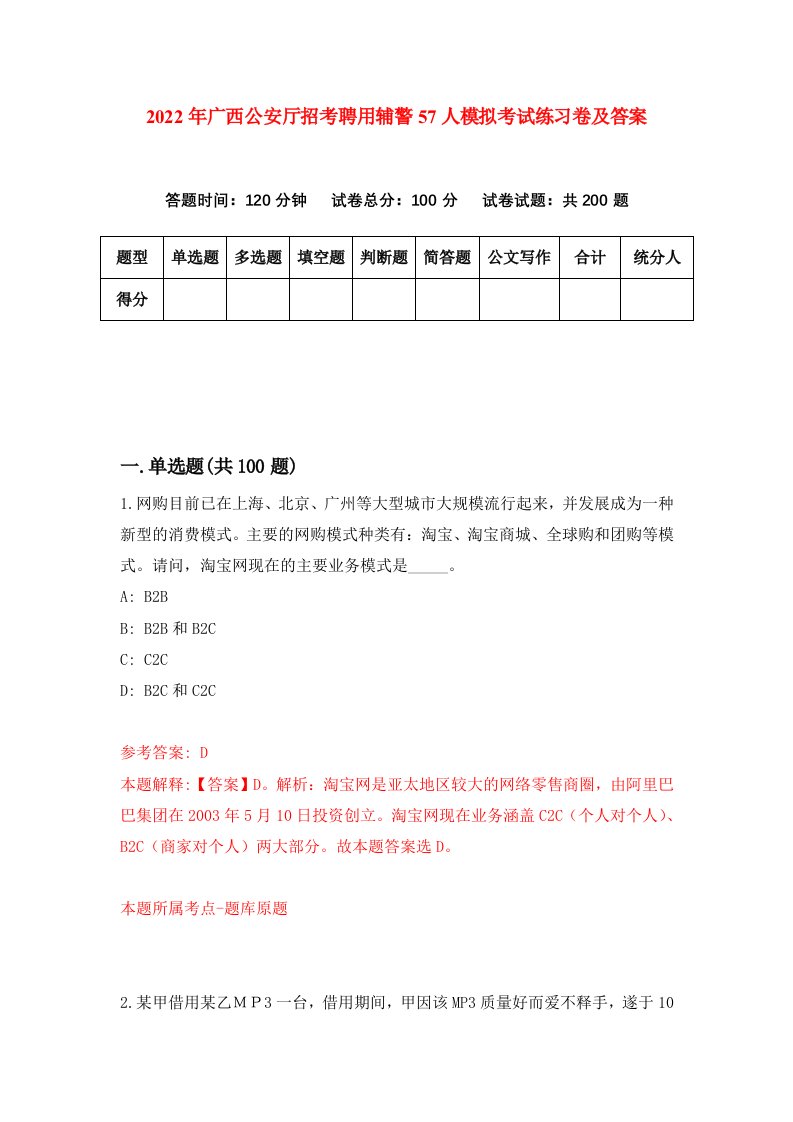 2022年广西公安厅招考聘用辅警57人模拟考试练习卷及答案

答题时间：120分钟　试卷总分：100分　试卷试题：共200题

| 题型 | 单选题 | 多选题 | 填空题 | 判断题 | 简答题 | 公文写作 | 合计 | 统分人 |
|---|---|---|---|---|---|---|---|---|
| 得分 | | | | | | | | |

一.单选题(共100题)

1.网购目前已在上海、北京、广州等大型城市大规模流行起来，并发展成为一种新型的消费模式。主要的网购模式种类有：淘宝、淘宝商城、全球购和团购等模式。请问，淘宝网现在的主要业务模式是_____。

A: B2B

B: B2B和B2C

C: C2C

D: B2C和C2C

参考答案: D

本题解释:【答案】D。解析：淘宝网是亚太地区较大的网络零售商圈，由阿里巴巴集团在2003年5月10日投资创立。淘宝网现在业务涵盖C2C（个人对个人）、B2C（商家对个人）两大部分。故本题答案选D。

本题所属考点-题库原题

2.某甲借用某乙ＭＰ３一台，借用期间，甲因该MP3质量好而爱不释手，遂于10